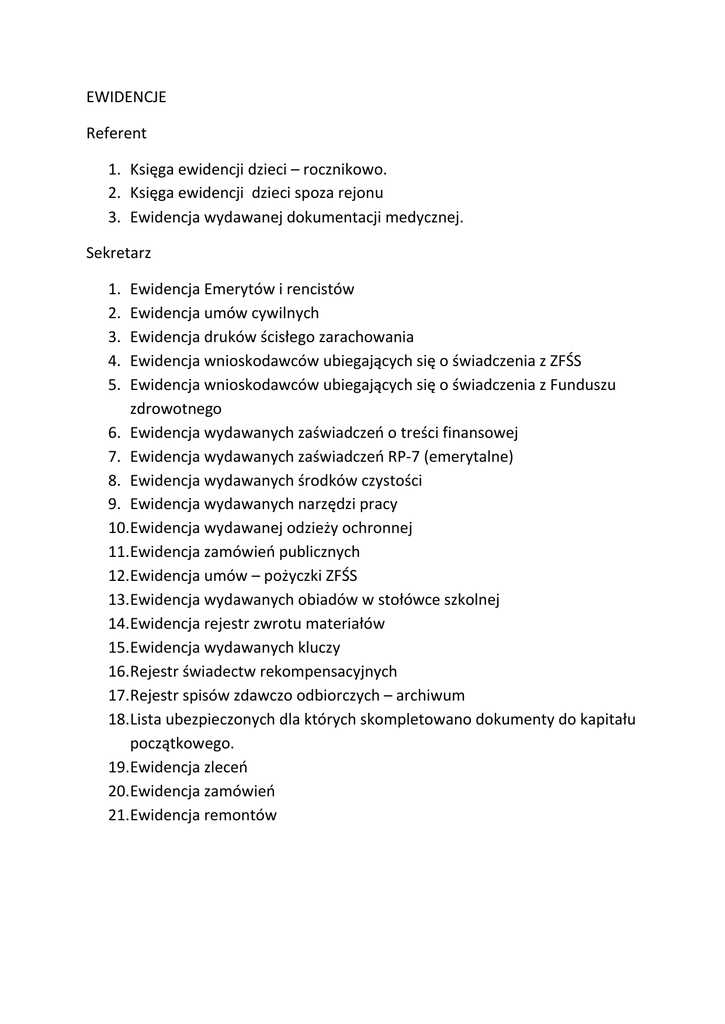 EWIDENCJE

Referent

1. Księga ewidencji dzieci – rocznikowo.
2. Księga ewidencji dzieci spoza rejonu
3. Ewidencja wydawanej dokumentacji medycznej.

Sekretarz

1. Ewidencja Emerytów i rencistów
2. Ewidencja umów cywilnych
3. Ewidencja druków ścisłego zarachowania
4. Ewidencja wnioskodawców ubiegających się o świadczenia z ZFŚS
5. Ewidencja wnioskodawców ubiegających się o świadczenia z Funduszu zdrowotnego
6. Ewidencja wydawanych zaświadczeń o treści finansowej
7. Ewidencja wydawanych zaświadczeń RP-7 (emerytalne)
8. Ewidencja wydawanych środków czystości
9. Ewidencja wydawanych narzędzi pracy
10. Ewidencja wydawanej odzieży ochronnej
11. Ewidencja zamówień publicznych
12. Ewidencja umów – pożyczki ZFŚS
13. Ewidencja wydawanych obiadów w stołówce szkolnej
14. Ewidencja rejestr zwrotu materiałów
15. Ewidencja wydawanych kluczy
16. Rejestr świadectw rekompensacyjnych
17. Rejestr spisów zdawczo odbiorczych – archiwum
18. Lista ubezpieczonych dla których skompletowano dokumenty do kapitału początkowego.
19. Ewidencja zleceń
20. Ewidencja zamówień
21. Ewidencja remontów